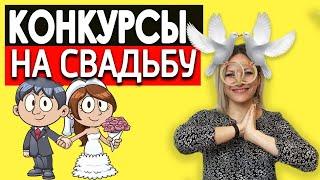 КОНКУРСЫ
НА СВАДЬБУ